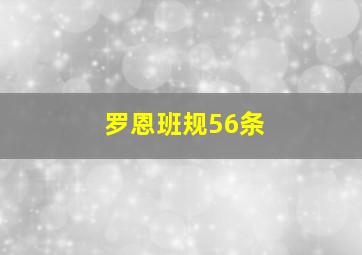 罗恩班规56条